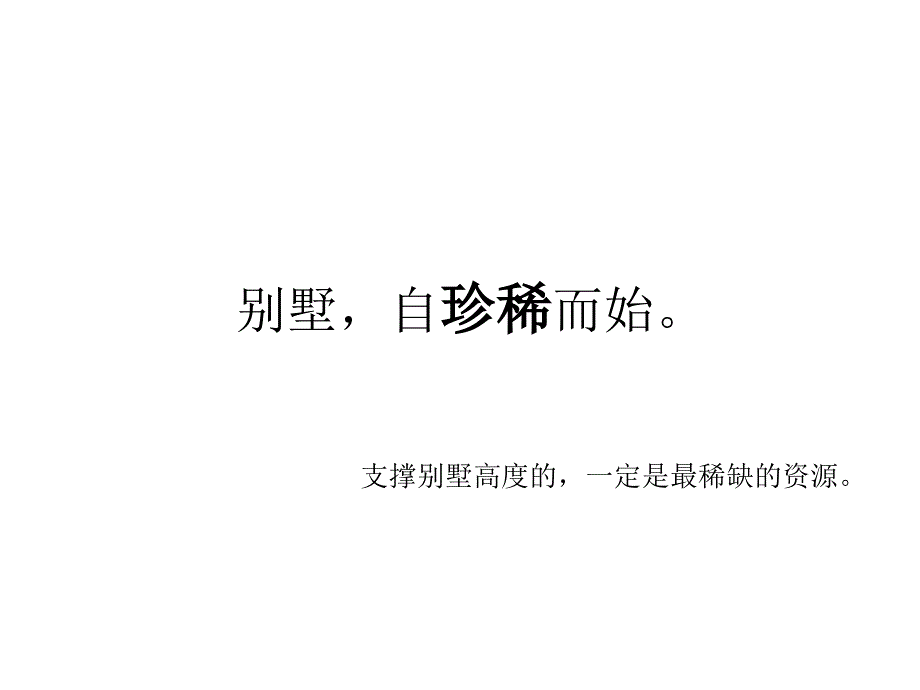 别墅，自珍稀而始。

支撑别墅高度的，一定是最稀缺的资源。